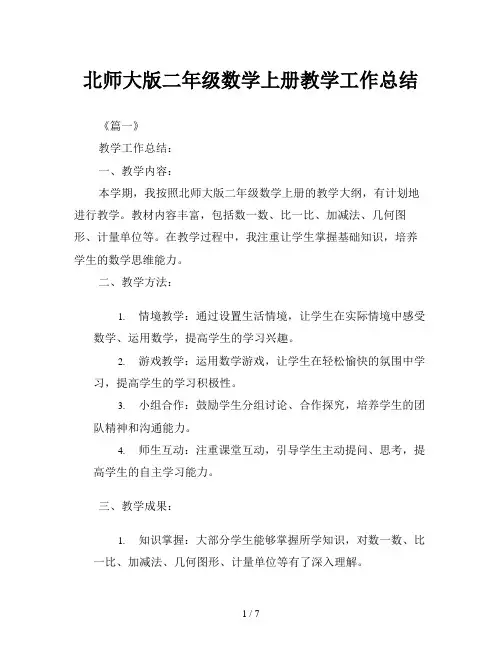 北师大版二年级数学上册教学工作总结

《篇一》

教学工作总结：

一、教学内容：

本学期，我按照北师大版二年级数学上册的教学大纲，有计划地进行教学。教材内容丰富，包括数一数、比一比、加减法、几何图形、计量单位等。在教学过程中，我注重让学生掌握基础知识，培养学生的数学思维能力。

二、教学方法：

1. 情境教学：通过设置生活情境，让学生在实际情境中感受数学、运用数学，提高学生的学习兴趣。

2. 游戏教学：运用数学游戏，让学生在轻松愉快的氛围中学习，提高学生的学习积极性。

3. 小组合作：鼓励学生分组讨论、合作探究，培养学生的团队精神和沟通能力。

4. 师生互动：注重课堂互动，引导学生主动提问、思考，提高学生的自主学习能力。

三、教学成果：

1. 知识掌握：大部分学生能够掌握所学知识，对数一数、比一比、加减法、几何图形、计量单位等有了深入理解。

1 / 7